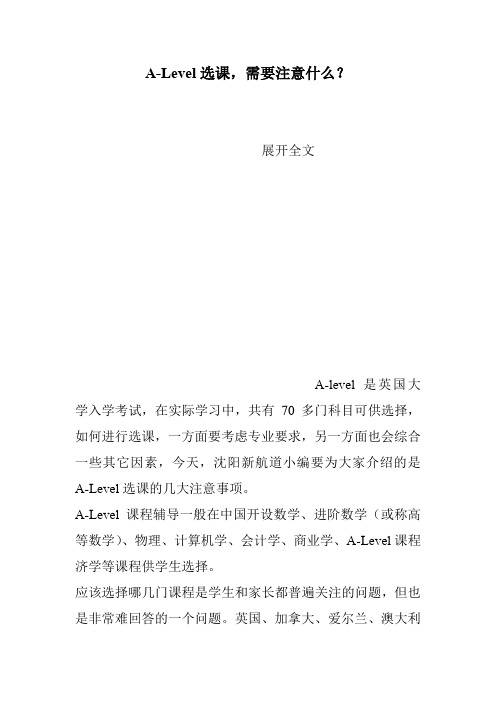 A-Level 选课，需要注意什么？

展开全文

A-level 是英国大学入学考试，在实际学习中，共有 70 多门科目可供选择，如何进行选课，一方面要考虑专业要求，另一方面也会综合一些其它因素，今天，沈阳新航道小编要为大家介绍的是 A-Level 选课的几大注意事项。

A-Level 课程辅导一般在中国开设数学、进阶数学（或称高等数学）、物理、计算机学、会计学、商业学、A-Level 课程济学等课程供学生选择。

应该选择哪几门课程是学生和家长都普遍关注的问题，但也是非常难回答的一个问题。英国、加拿大、爱尔兰、澳大利